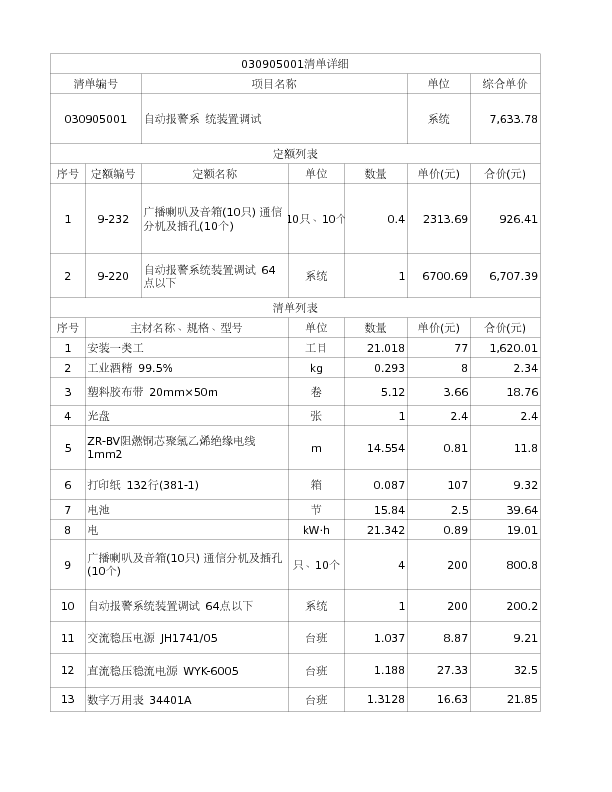 030905001清单详细

| 清单编号 | 项目名称 | 单位 | 综合单价 |
|---|---|---|---|
| 030905001 | 自动报警系 统装置调试 | 系统 | 7,633.78 |

定额列表

| 序号 | 定额编号 | 定额名称 | 单位 | 数量 | 单价(元) | 合价(元) |
|---|---|---|---|---|---|---|
| 1 | 9-232 | 广播喇叭及音箱(10只) 通信分机及插孔(10个) | 10只、10个 | 0.4 | 2313.69 | 926.41 |
| 2 | 9-220 | 自动报警系统装置调试 64点以下 | 系统 | 1 | 6700.69 | 6,707.39 |

清单列表

| 序号 | 主材名称、规格、型号 | 单位 | 数量 | 单价(元) | 合价(元) |
|---|---|---|---|---|---|
| 1 | 安装一类工 | 工日 | 21.018 | 77 | 1,620.01 |
| 2 | 工业酒精 99.5% | kg | 0.293 | 8 | 2.34 |
| 3 | 塑料胶布带 20mm×50m | 卷 | 5.12 | 3.66 | 18.76 |
| 4 | 光盘 | 张 | 1 | 2.4 | 2.4 |
| 5 | ZR-BV阻燃铜芯聚氯乙烯绝缘电线 1mm2 | m | 14.554 | 0.81 | 11.8 |
| 6 | 打印纸 132行(381-1) | 箱 | 0.087 | 107 | 9.32 |
| 7 | 电池 | 节 | 15.84 | 2.5 | 39.64 |
| 8 | 电 | kW·h | 21.342 | 0.89 | 19.01 |
| 9 | 广播喇叭及音箱(10只) 通信分机及插孔(10个) | 只、10个 | 4 | 200 | 800.8 |
| 10 | 自动报警系统装置调试 64点以下 | 系统 | 1 | 200 | 200.2 |
| 11 | 交流稳压电源 JH1741/05 | 台班 | 1.037 | 8.87 | 9.21 |
| 12 | 直流稳压稳流电源 WYK-6005 | 台班 | 1.188 | 27.33 | 32.5 |
| 13 | 数字万用表 34401A | 台班 | 1.3128 | 16.63 | 21.85 |